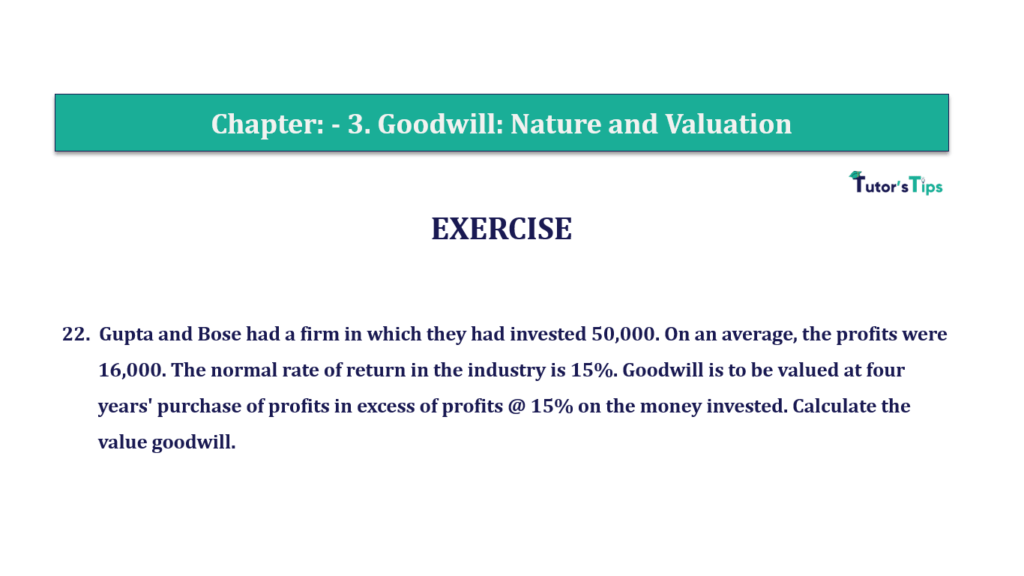 Chapter: - 3. Goodwill: Nature and Valuation

Tutor's Tips

EXERCISE

22. Gupta and Bose had a firm in which they had invested 50,000. On an average, the profits were 16,000. The normal rate of return in the industry is 15%. Goodwill is to be valued at four years' purchase of profits in excess of profits @ 15% on the money invested. Calculate the value goodwill.